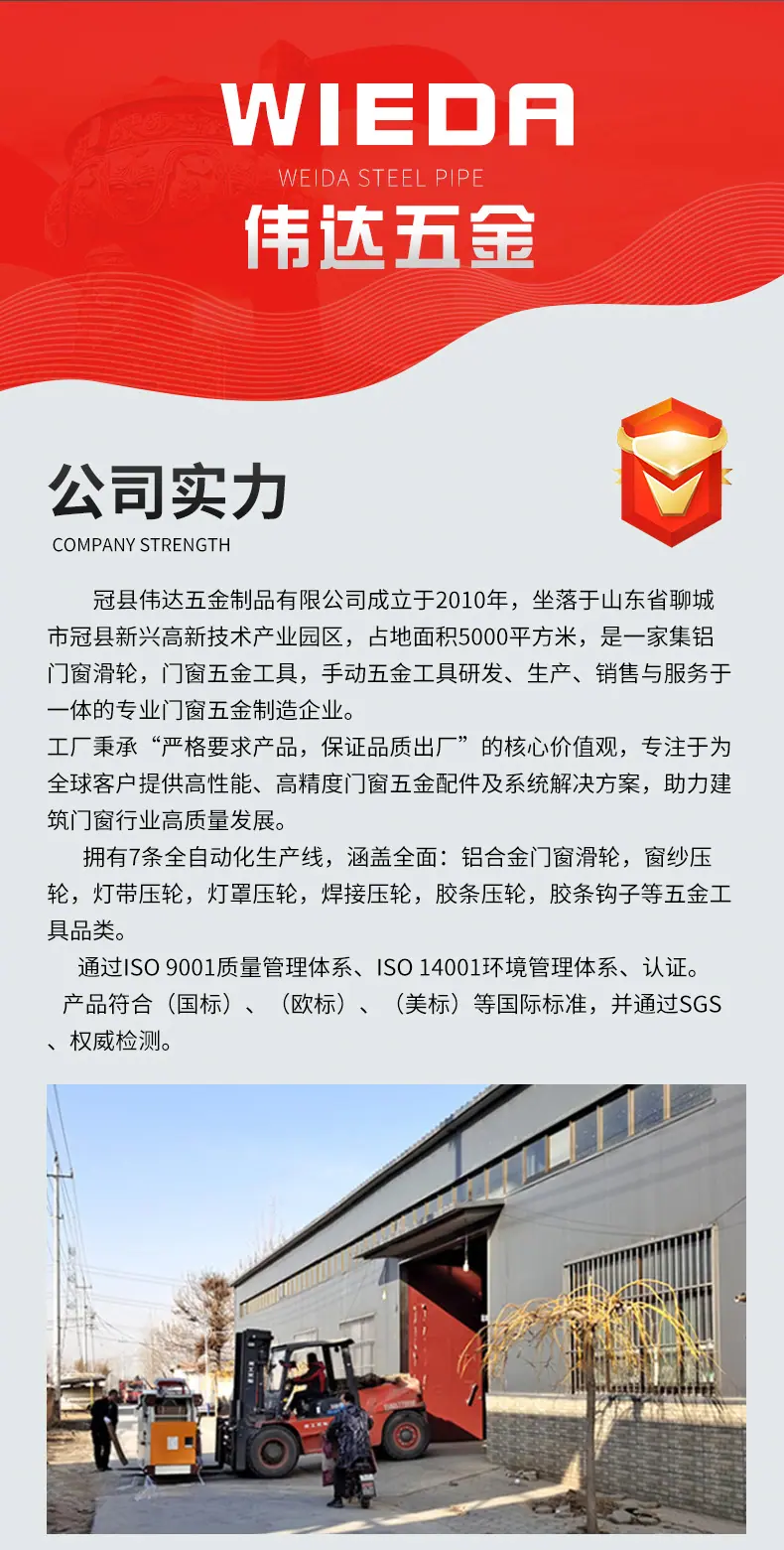 WIEDA
WEIDA STEEL PIPE
伟达五金

公司实力
COMPANY STRENGTH

冠县伟达五金制品有限公司成立于2010年，坐落于山东省聊城市冠县新兴高新技术产业园区，占地面积5000平方米，是一家集铝门窗滑轮，门窗五金工具，手动五金工具研发、生产、销售与服务于一体的专业门窗五金制造企业。

工厂秉承“严格要求产品，保证品质出厂”的核心价值观，专注于为全球客户提供高性能、高精度门窗五金配件及系统解决方案，助力建筑门窗行业高质量发展。

拥有7条全自动化生产线，涵盖全面：铝合金门窗滑轮，窗纱压轮，灯带压轮，灯罩压轮，焊接压轮，胶条压轮，胶条钩子等五金工具品类。

通过ISO 9001质量管理体系、ISO 14001环境管理体系、认证。

产品符合（国标）、（欧标）、（美标）等国际标准，并通过SGS、权威检测。